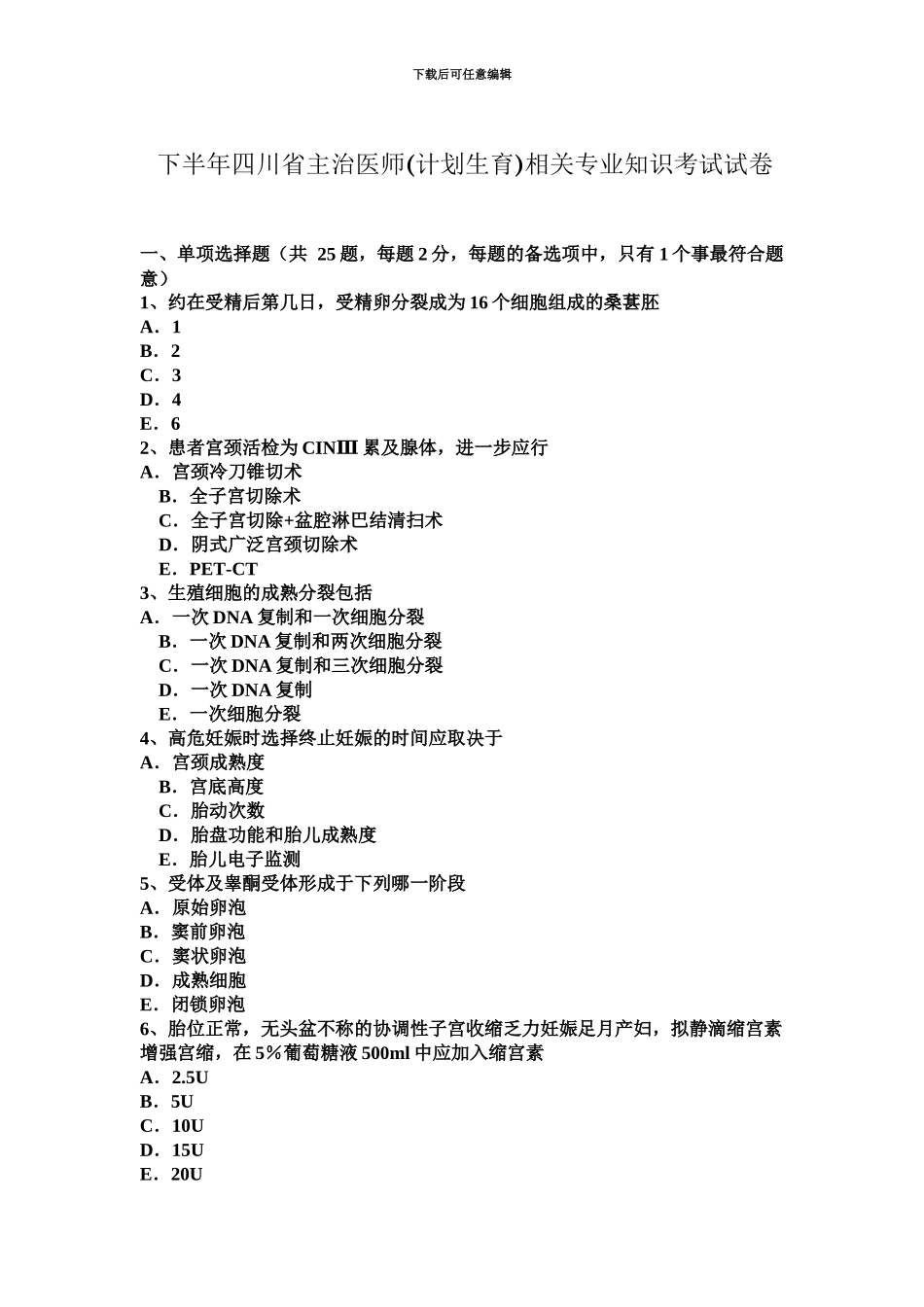 下载后可任意编辑

下半年四川省主治医师(计划生育)相关专业知识考试试卷

一、单项选择题（共 25 题，每题 2 分，每题的备选项中，只有 1 个事最符合题意）
1、约在受精后第几日，受精卵分裂成为 16 个细胞组成的桑葚胚
A．1
B．2
C．3
D．4
E．6
2、患者宫颈活检为 CINⅢ 累及腺体，进一步应行
A．宫颈冷刀锥切术
B．全子宫切除术
C．全子宫切除+盆腔淋巴结清扫术
D．阴式广泛宫颈切除术
E．PET-CT
3、生殖细胞的成熟分裂包括
A．一次 DNA 复制和一次细胞分裂
B．一次 DNA 复制和两次细胞分裂
C．一次 DNA 复制和三次细胞分裂
D．一次 DNA 复制
E．一次细胞分裂
4、高危妊娠时选择终止妊娠的时间应取决于
A．宫颈成熟度
B．宫底高度
C．胎动次数
D．胎盘功能和胎儿成熟度
E．胎儿电子监测
5、受体及睾酮受体形成于下列哪一阶段
A．原始卵泡
B．窦前卵泡
C．窦状卵泡
D．成熟细胞
E．闭锁卵泡
6、胎位正常，无头盆不称的协调性子宫收缩乏力妊娠足月产妇，拟静滴缩宫素增强宫缩，在 5％葡萄糖液 500ml 中应加入缩宫素
A．2.5U
B．5U
C．10U
D．15U
E．20U